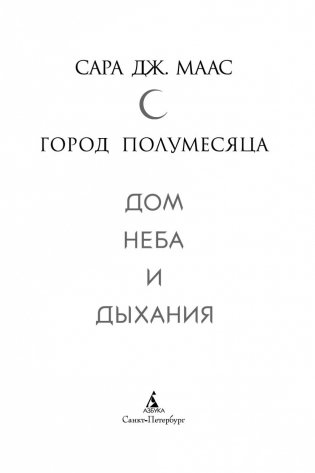 САРА ДЖ. МААС

ГОРОД ПОЛУМЕСЯЦА

ДОМ
НЕБА
И
ДЫХАНИЯ

АЗБУКА
Санкт-Петербург